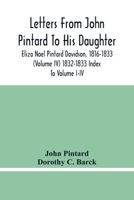 Letters From John Pintard To His Daughter
Eliza Noel Pintard Davidson, 1816-1833 (Volume IV) 1832-1833 Index To Volume I-IV

John Pintard
Dorothy C. Barck